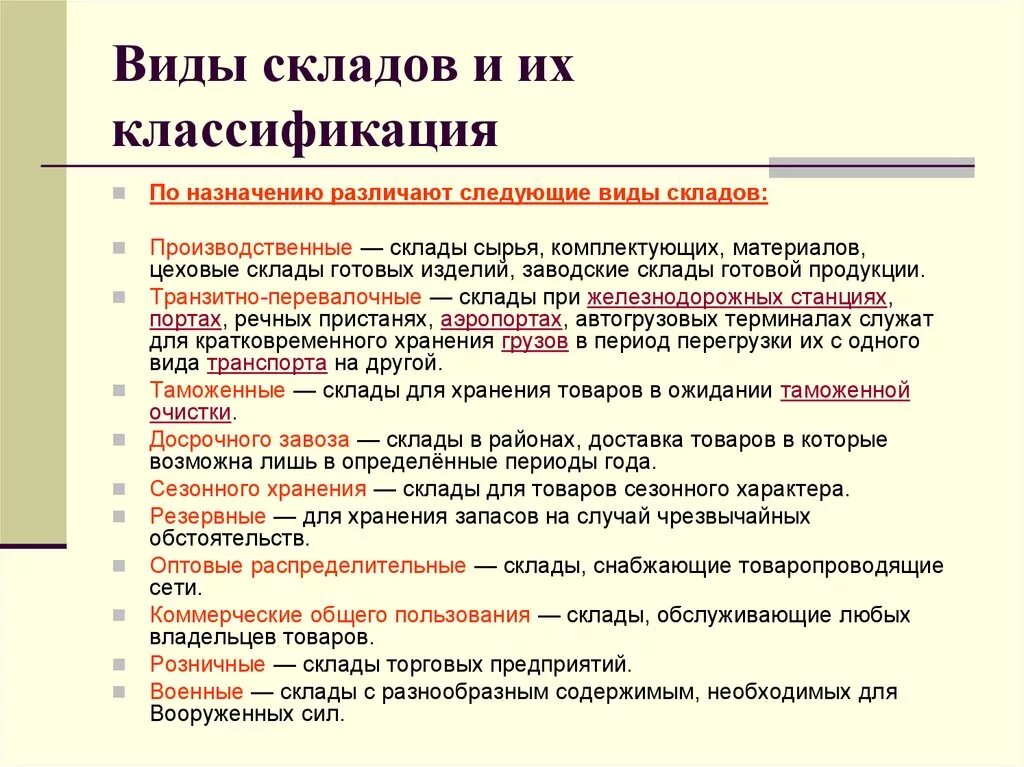 Виды складов и их классификация

По назначению различают следующие виды складов:

Производственные — склады сырья, комплектующих, материалов, цеховые склады готовых изделий, заводские склады готовой продукции.

Транзитно-перевалочные — склады при железнодорожных станциях, портах, речных пристанях, аэропортах, автогрузовых терминалах служат для кратковременного хранения грузов в период перегрузки их с одного вида транспорта на другой.

Таможенные — склады для хранения товаров в ожидании таможенной очистки.

Досрочного завоза — склады в районах, доставка товаров в которые возможна лишь в определённые периоды года.

Сезонного хранения — склады для товаров сезонного характера.

Резервные — для хранения запасов на случай чрезвычайных обстоятельств.

Оптовые распределительные — склады, снабжающие товаропроводящие сети.

Коммерческие общего пользования — склады, обслуживающие любых владельцев товаров.

Розничные — склады торговых предприятий.

Военные — склады с разнообразным содержимым, необходимых для Вооруженных сил.